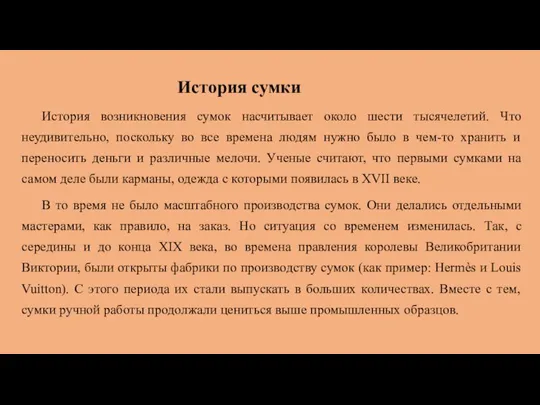 История сумки

История возникновения сумок насчитывает около шести тысячелетий. Что неудивительно, поскольку во все времена людям нужно было в чем-то хранить и переносить деньги и различные мелочи. Ученые считают, что первыми сумками на самом деле были карманы, одежда с которыми появилась в XVII веке.

В то время не было масштабного производства сумок. Они делались отдельными мастерами, как правило, на заказ. Но ситуация со временем изменилась. Так, с середины и до конца XIX века, во времена правления королевы Великобритании Виктории, были открыты фабрики по производству сумок (как пример: Hermès и Louis Vuitton). С этого периода их стали выпускать в больших количествах. Вместе с тем, сумки ручной работы продолжали цениться выше промышленных образцов.